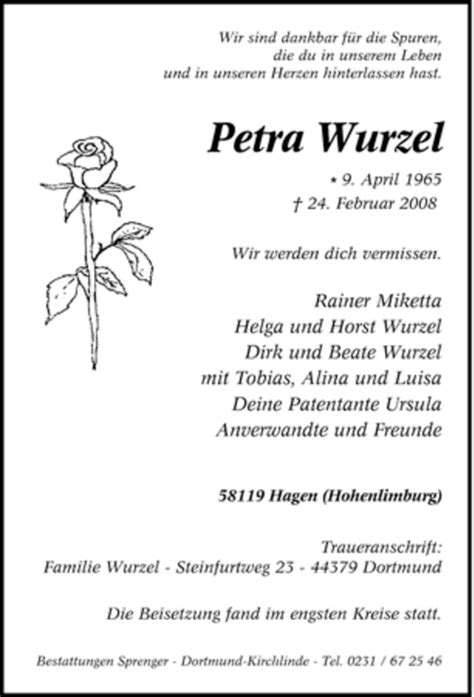 Wir sind dankbar für die Spuren,
die du in unserem Leben
und in unseren Herzen hinterlassen hast.

Petra Wurzel

* 9. April 1965
† 24. Februar 2008

Wir werden dich vermissen.

Rainer Miketta
Helga und Horst Wurzel
Dirk und Beate Wurzel
mit Tobias, Alina und Luisa
Deine Patentante Ursula
Anverwandte und Freunde

58119 Hagen (Hohenlimburg)

Traueranschrift:
Familie Wurzel - Steinfurtweg 23 - 44379 Dortmund

Die Beisetzung fand im engsten Kreise statt.

Bestattungen Sprenger - Dortmund-Kirchlinde - Tel. 0231 / 67 25 46